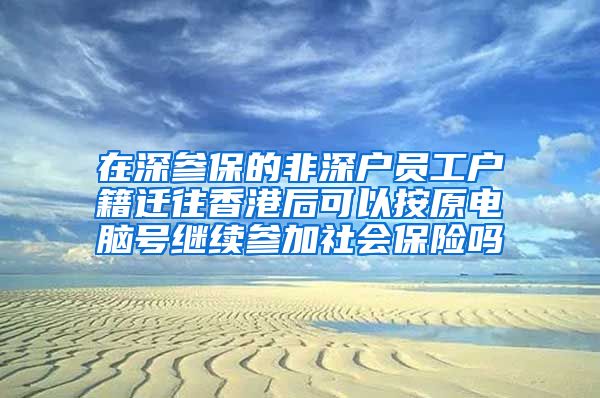 在深参保的非深户员工户籍迁往香港后可以按原电脑号继续参加社会保险吗